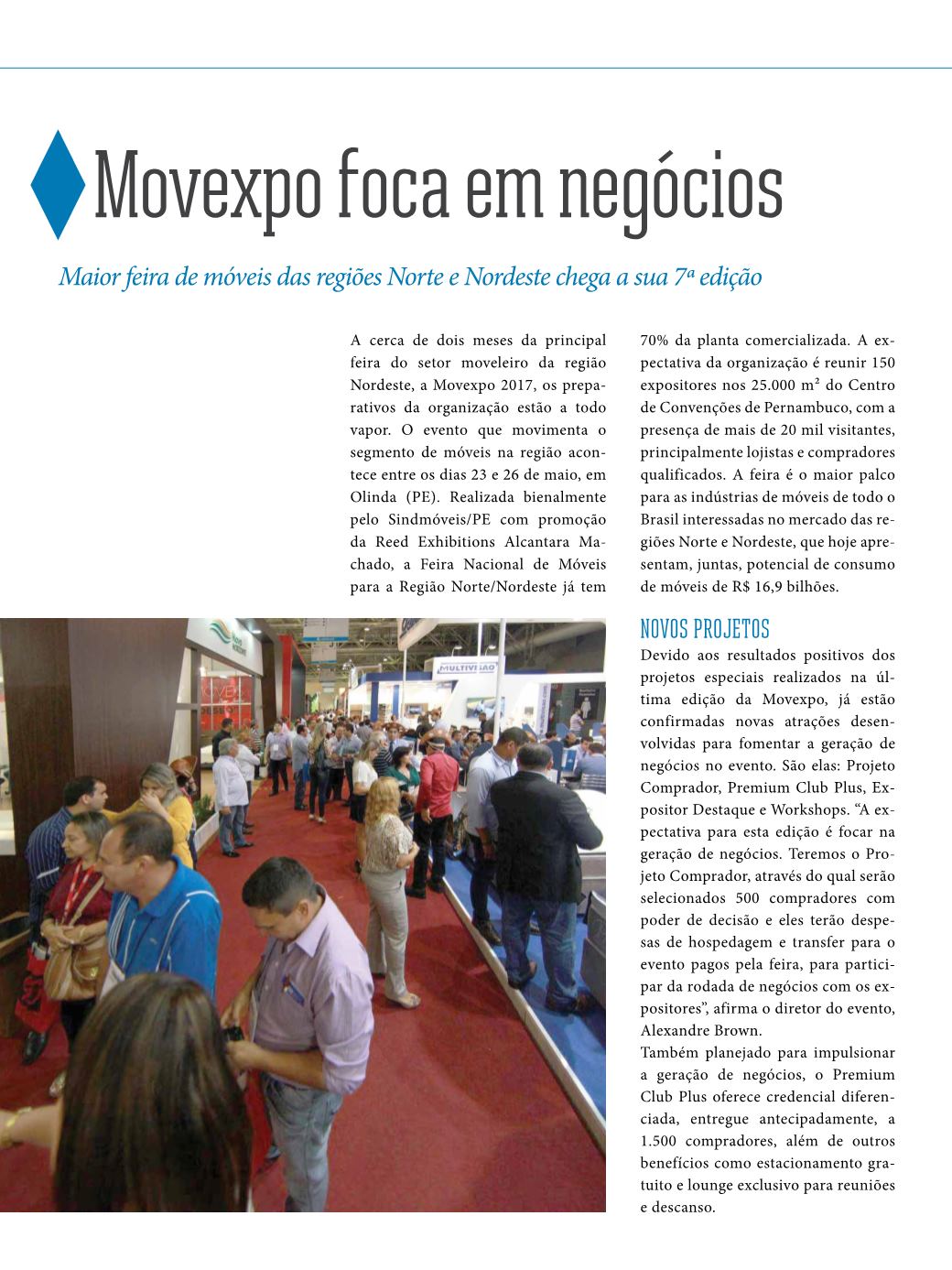 Movexpo foca em negócios

Maior feira de móveis das regiões Norte e Nordeste chega a sua 7ª edição

A cerca de dois meses da principal feira do setor moveleiro da região Nordeste, a Movexpo 2017, os preparativos da organização estão a todo vapor. O evento que movimenta o segmento de móveis na região acontece entre os dias 23 e 26 de maio, em Olinda (PE). Realizada bienalmente pelo Sindmóveis/PE com promoção da Reed Exhibitions Alcantara Machado, a Feira Nacional de Móveis para a Região Norte/Nordeste já tem 70% da planta comercializada. A expectativa da organização é reunir 150 expositores nos 25.000 m² do Centro de Convenções de Pernambuco, com a presença de mais de 20 mil visitantes, principalmente lojistas e compradores qualificados. A feira é o maior palco para as indústrias de móveis de todo o Brasil interessadas no mercado das regiões Norte e Nordeste, que hoje apresentam, juntas, potencial de consumo de móveis de R$ 16,9 bilhões.

NOVOS PROJETOS
Devido aos resultados positivos dos projetos especiais realizados na última edição da Movexpo, já estão confirmadas novas atrações desenvolvidas para fomentar a geração de negócios no evento. São elas: Projeto Comprador, Premium Club Plus, Expositor Destaque e Workshops. “A expectativa para esta edição é focar na geração de negócios. Teremos o Projeto Comprador, através do qual serão selecionados 500 compradores com poder de decisão e eles terão despesas de hospedagem e transfer para o evento pagos pela feira, para participar da rodada de negócios com os expositores”, afirma o diretor do evento, Alexandre Brown.
Também planejado para impulsionar a geração de negócios, o Premium Club Plus oferece credencial diferenciada, entregue antecipadamente, a 1.500 compradores, além de outros benefícios como estacionamento gratuito e lounge exclusivo para reuniões e descanso.

MULTIVISÃO